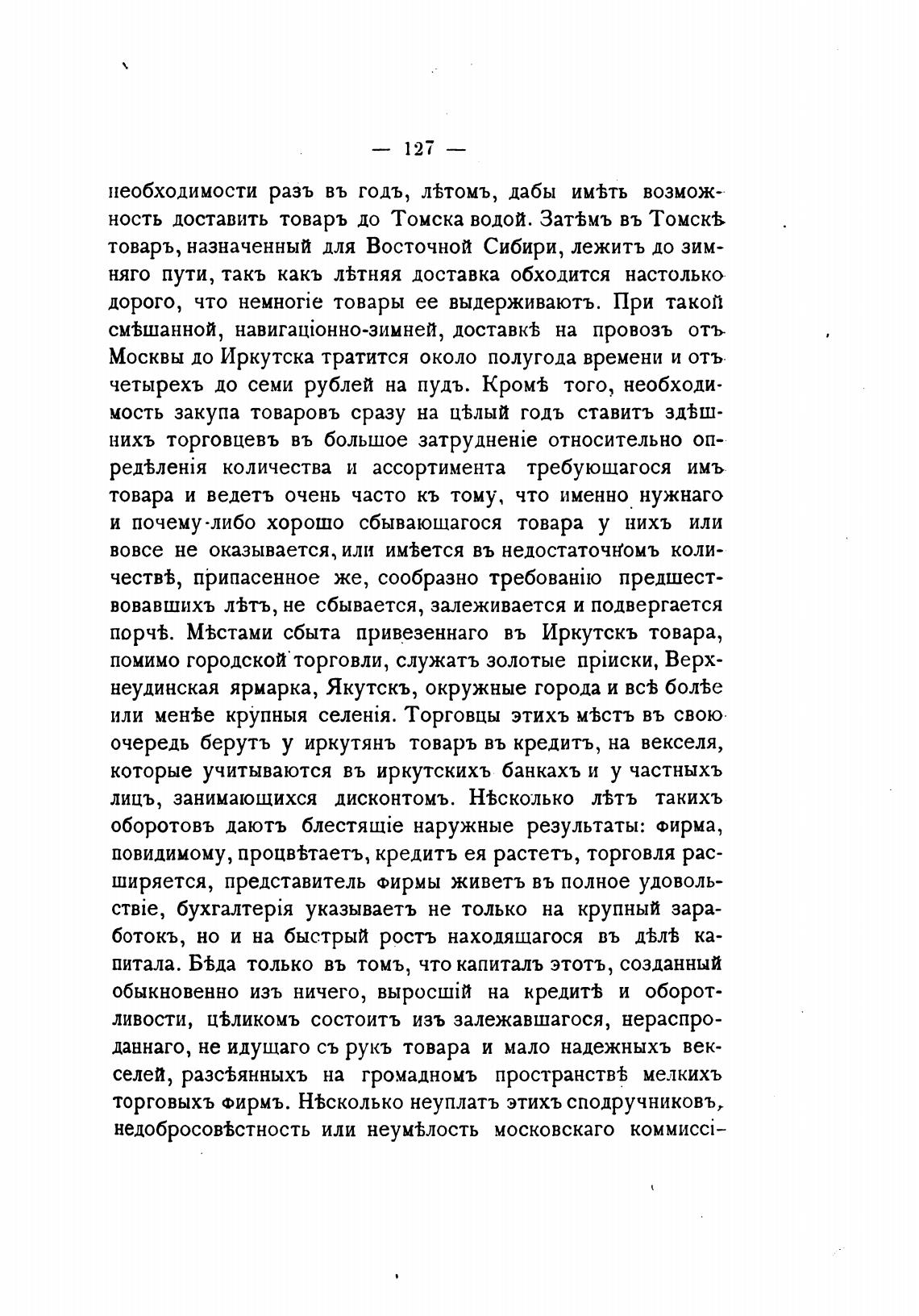 — 127 —

необходимости разъ въ годъ, лѣтомъ, дабы имѣть возможность доставить товаръ до Томска водой. Затѣмъ въ Томскѣ товаръ, назначенный для Восточной Сибири, лежитъ до зимняго пути, такъ какъ лѣтняя доставка обходится настолько дорого, что немногіе товары ее выдерживаютъ. При такой смѣшанной, навигаціонно-зимней, доставкѣ на провозъ отъ Москвы до Иркутска тратится около полугода времени и отъ четырехъ до семи рублей на пудъ. Кромѣ того, необходимость закупа товаровъ сразу на цѣлый годъ ставитъ здѣшнихъ торговцевъ въ большое затрудненіе относительно опредѣленія количества и ассортимента требующагося имъ товара и ведетъ очень часто къ тому, что именно нужнаго и почему-либо хорошо сбывающагося товара у нихъ или вовсе не оказывается, или имѣется въ недостаточномъ количествѣ, припасенное же, сообразно требованію предшествовавшихъ лѣтъ, не сбывается, залеживается и подвергается порчѣ. Мѣстами сбыта привезеннаго въ Иркутскъ товара, помимо городской торговли, служатъ золотые пріиски, Верхнеудинская ярмарка, Якутскъ, окружные города и всѣ болѣе или менѣе крупныя селенія. Торговцы этихъ мѣстъ въ свою очередь берутъ у иркутянъ товаръ въ кредитъ, на векселя, которые учитываются въ иркутскихъ банкахъ и у частныхъ лицъ, занимающихся дисконтомъ. Нѣсколько лѣтъ такихъ оборотовъ даютъ блестящіе наружные результаты: фирма, повидимому, процвѣтаетъ, кредитъ ея растетъ, торговля расширяется, представитель фирмы живетъ въ полное удовольствіе, бухгалтерія указываетъ не только на крупный заработокъ, но и на быстрый ростъ находящагося въ дѣлѣ капитала. Бѣда только въ томъ, что капиталъ этотъ, созданный обыкновенно изъ ничего, выросшій на кредитѣ и оборотливости, цѣликомъ состоитъ изъ залежавшагося, нераспроданнаго, не идущаго съ рукъ товара и мало надежныхъ векселей, разсѣянныхъ на громадномъ пространствѣ мелкихъ торговыхъ фирмъ. Нѣсколько неуплатъ этихъ сподручниковъ, недобросовѣстность или неумѣлость московскаго коммиссі-